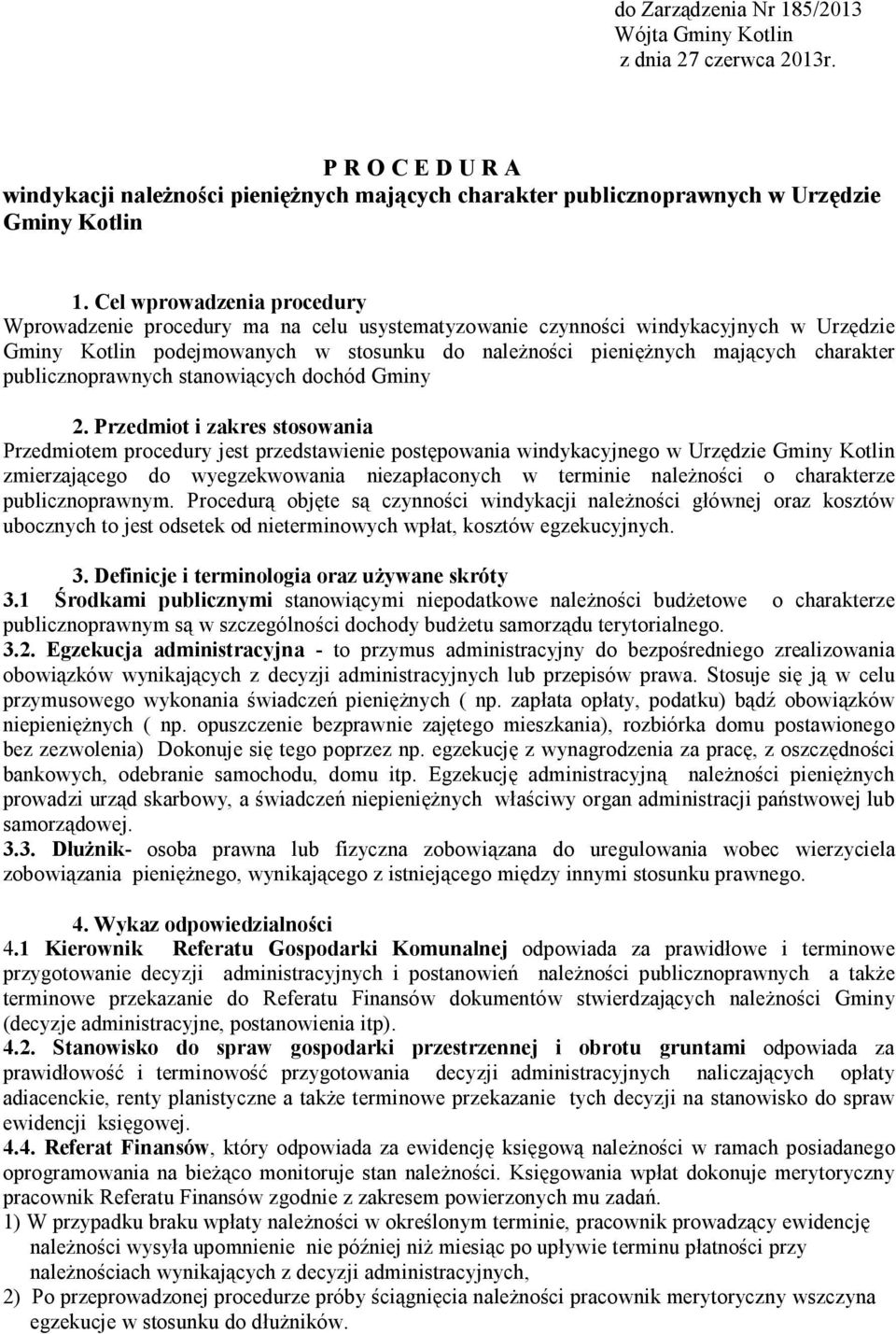 do Zarządzenia Nr 185/2013
Wójta Gminy Kotlin
z dnia 27 czerwca 2013r.

P R O C E D U R A
windykacji należności pieniężnych mających charakter publicznoprawnych w Urzędzie Gminy Kotlin

1. Cel wprowadzenia procedury
Wprowadzenie procedury ma na celu usystematyzowanie czynności windykacyjnych w Urzędzie Gminy Kotlin podejmowanych w stosunku do należności pieniężnych mających charakter publicznoprawnych stanowiących dochód Gminy

2. Przedmiot i zakres stosowania
Przedmiotem procedury jest przedstawienie postępowania windykacyjnego w Urzędzie Gminy Kotlin zmierzającego do wyegzekwowania niezapłaconych w terminie należności o charakterze publicznoprawnym. Procedurą objęte są czynności windykacji należności głównej oraz kosztów ubocznych to jest odsetek od nieterminowych wpłat, kosztów egzekucyjnych.

3. Definicje i terminologia oraz używane skróty
3.1 Środkami publicznymi stanowiącymi niepodatkowe należności budżetowe o charakterze publicznoprawnym są w szczególności dochody budżetu samorządu terytorialnego.
3.2. Egzekucja administracyjna - to przymus administracyjny do bezpośredniego zrealizowania obowiązków wynikających z decyzji administracyjnych lub przepisów prawa. Stosuje się ją w celu przymusowego wykonania świadczeń pieniężnych ( np. zapłata opłaty, podatku) bądź obowiązków niepieniężnych ( np. opuszczenie bezprawnie zajętego mieszkania), rozbiórka domu postawionego bez zezwolenia) Dokonuje się tego poprzez np. egzekucję z wynagrodzenia za pracę, z oszczędności bankowych, odebranie samochodu, domu itp. Egzekucję administracyjną należności pieniężnych prowadzi urząd skarbowy, a świadczeń niepieniężnych właściwy organ administracji państwowej lub samorządowej.
3.3. Dłużnik- osoba prawna lub fizyczna zobowiązana do uregulowania wobec wierzyciela zobowiązania pieniężnego, wynikającego z istniejącego między innymi stosunku prawnego.

4. Wykaz odpowiedzialności
4.1 Kierownik Referatu Gospodarki Komunalnej odpowiada za prawidłowe i terminowe przygotowanie decyzji administracyjnych i postanowień należności publicznoprawnych a także terminowe przekazanie do Referatu Finansów dokumentów stwierdzających należności Gminy (decyzje administracyjne, postanowienia itp).
4.2. Stanowisko do spraw gospodarki przestrzennej i obrotu gruntami odpowiada za prawidłowość i terminowość przygotowania decyzji administracyjnych naliczających opłaty adiacenckie, renty planistyczne a także terminowe przekazanie tych decyzji na stanowisko do spraw ewidencji księgowej.
4.4. Referat Finansów, który odpowiada za ewidencję księgową należności w ramach posiadanego oprogramowania na bieżąco monitoruje stan należności. Księgowania wpłat dokonuje merytoryczny pracownik Referatu Finansów zgodnie z zakresem powierzonych mu zadań.
1) W przypadku braku wpłaty należności w określonym terminie, pracownik prowadzący ewidencję należności wysyła upomnienie nie później niż miesiąc po upływie terminu płatności przy należnościach wynikających z decyzji administracyjnych,
2) Po przeprowadzonej procedurze próby ściągnięcia należności pracownik merytoryczny wszczyna egzekucje w stosunku do dłużników.